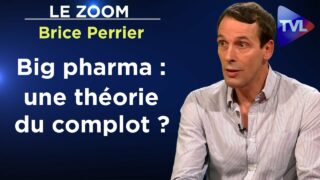 LE ZOOM
Brice Perrier

Big pharma : une théorie du complot ?

TVL